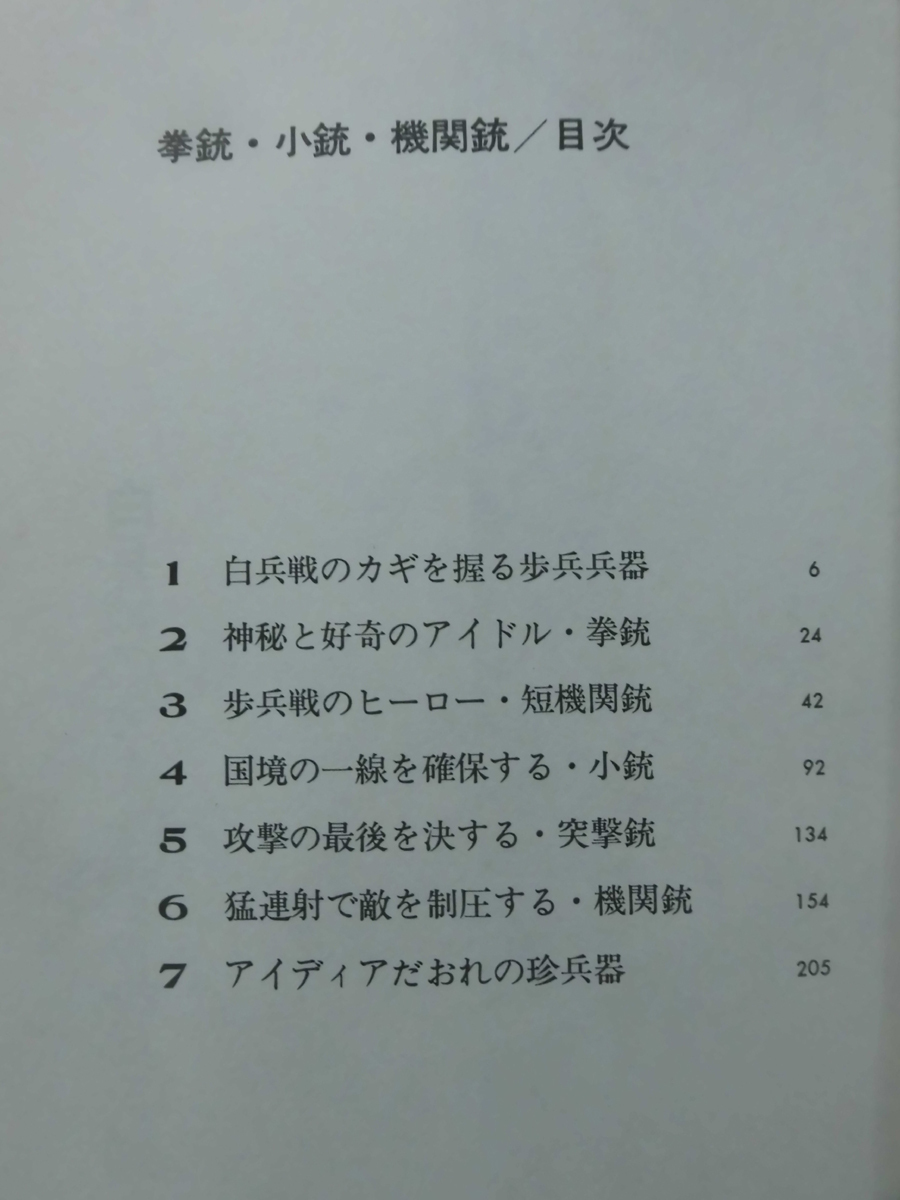 拳銃・小銃・機関銃／目次

1 白兵戦のカギを握る歩兵兵器 6
2 神秘と好奇のアイドル・拳銃 24
3 歩兵戦のヒーロー・短機関銃 42
4 国境の一線を確保する・小銃 92
5 攻撃の最後を決する・突撃銃 134
6 猛連射で敵を制圧する・機関銃 154
7 アイディアだおれの珍兵器 205